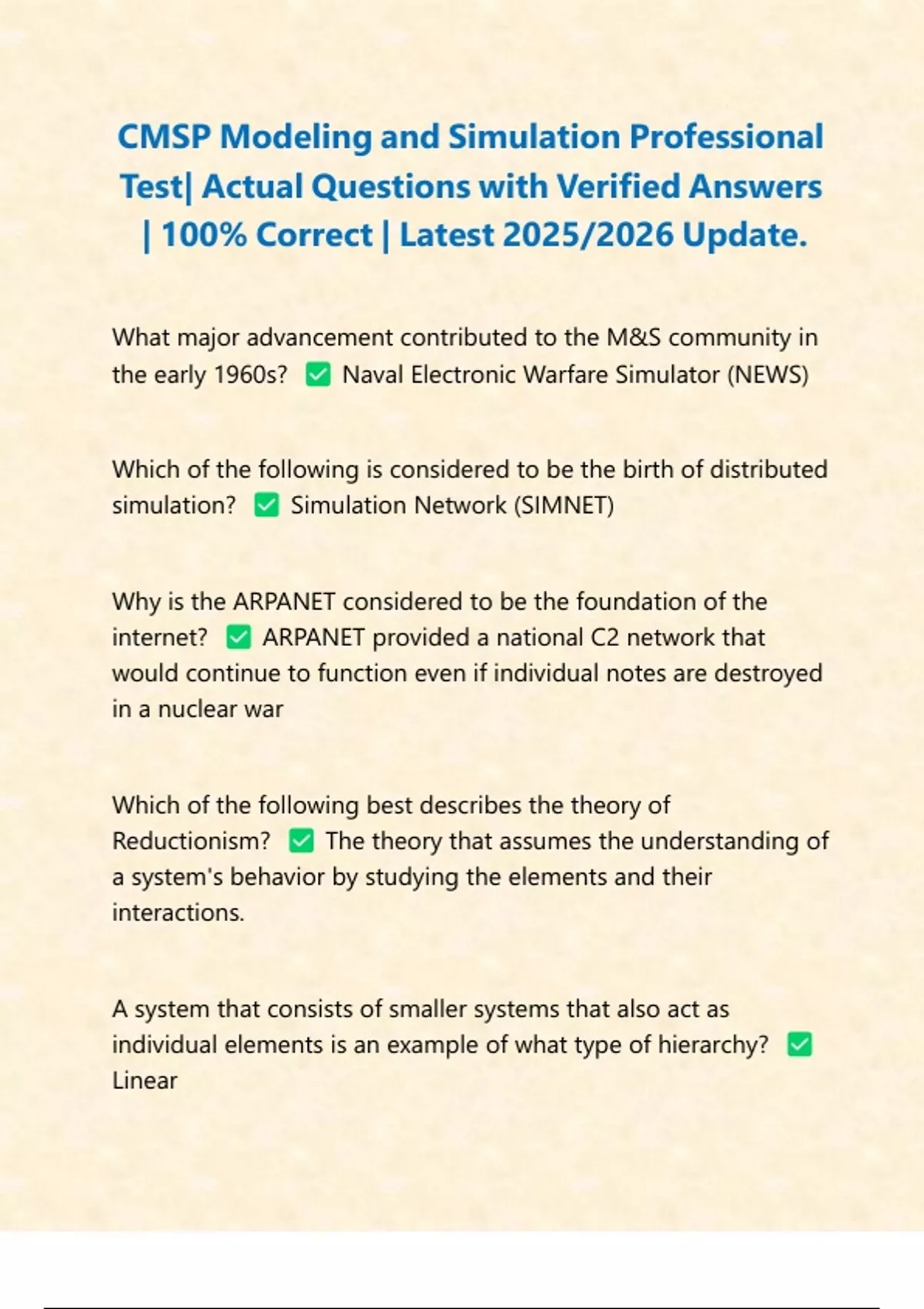 CMSP Modeling and Simulation Professional Test| Actual Questions with Verified Answers | 100% Correct | Latest 2025/2026 Update.

What major advancement contributed to the M&S community in the early 1960s? ✅ Naval Electronic Warfare Simulator (NEWS)

Which of the following is considered to be the birth of distributed simulation? ✅ Simulation Network (SIMNET)

Why is the ARPANET considered to be the foundation of the internet? ✅ ARPANET provided a national C2 network that would continue to function even if individual notes are destroyed in a nuclear war

Which of the following best describes the theory of Reductionism? ✅ The theory that assumes the understanding of a system's behavior by studying the elements and their interactions.

A system that consists of smaller systems that also act as individual elements is an example of what type of hierarchy? ✅ Linear